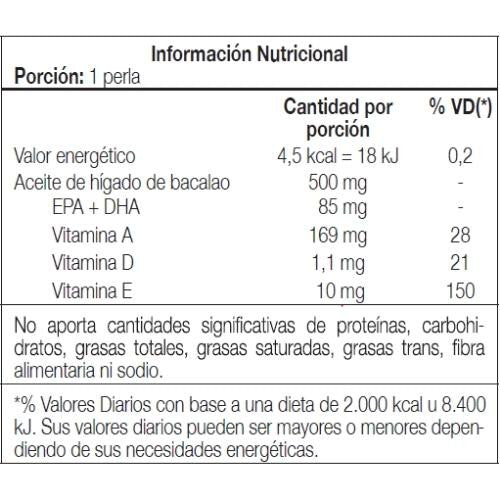 Información Nutricional
Porción: 1 perla

|  | Cantidad por porción | % VD(*) |
|---|---|---|
| Valor energético | 4,5 kcal = 18 kJ | 0,2 |
| Aceite de hígado de bacalao | 500 mg | - |
| EPA + DHA | 85 mg | - |
| Vitamina A | 169 mg | 28 |
| Vitamina D | 1,1 mg | 21 |
| Vitamina E | 10 mg | 150 |

No aporta cantidades significativas de proteínas, carbohidratos, grasas totales, grasas saturadas, grasas trans, fibra alimentaria ni sodio.

*% Valores Diarios con base a una dieta de 2.000 kcal u 8.400 kJ. Sus valores diarios pueden ser mayores o menores dependiendo de sus necesidades energéticas.